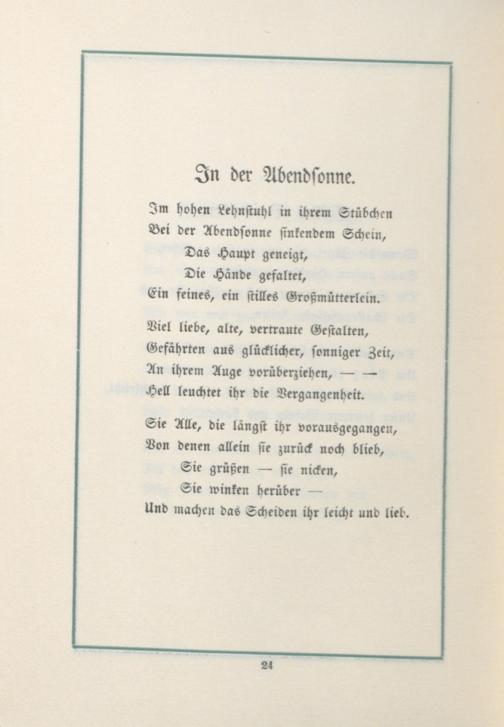 In der Abendſonne.

Im hohen Lehnſtuhl in ihrem Stübchen
Bei der Abendſonne ſinkendem Schein,
Das Haupt geneigt,
Die Hände gefaltet,
Ein feines, ein ſtilles Großmütterlein.

Viel liebe, alte, vertraute Geſtalten,
Gefährten aus glücklicher, ſonniger Zeit,
An ihrem Auge vorüberziehen, — —
Hell leuchtet ihr die Vergangenheit.

Sie Alle, die längſt ihr vorausgegangen,
Von denen allein ſie zurück noch blieb,
Sie grüßen — ſie nicken,
Sie winken herüber —
Und machen das Scheiden ihr leicht und lieb.

24